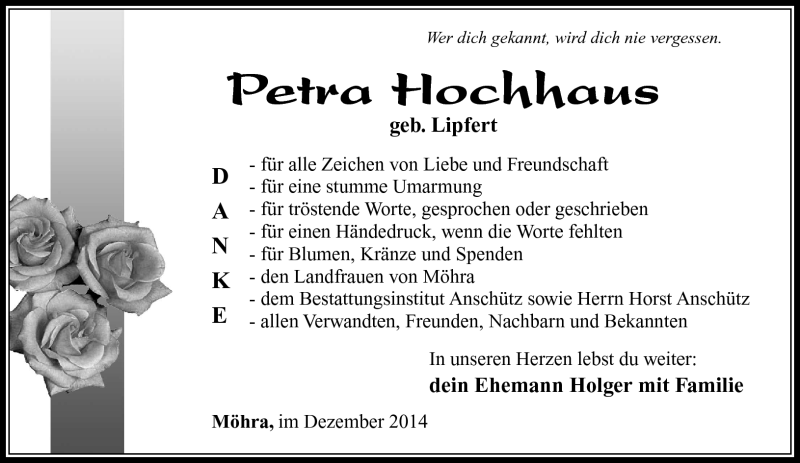 Wer dich gekannt, wird dich nie vergessen.

Petra Hochhaus
geb. Lipfert

D
A
N
K
E

- für alle Zeichen von Liebe und Freundschaft
- für eine stumme Umarmung
- für tröstende Worte, gesprochen oder geschrieben
- für einen Händedruck, wenn die Worte fehlten
- für Blumen, Kränze und Spenden
- den Landfrauen von Möhra
- dem Bestattungsinstitut Anschütz sowie Herrn Horst Anschütz
- allen Verwandten, Freunden, Nachbarn und Bekannten

In unseren Herzen lebst du weiter:
dein Ehemann Holger mit Familie

Möhra, im Dezember 2014